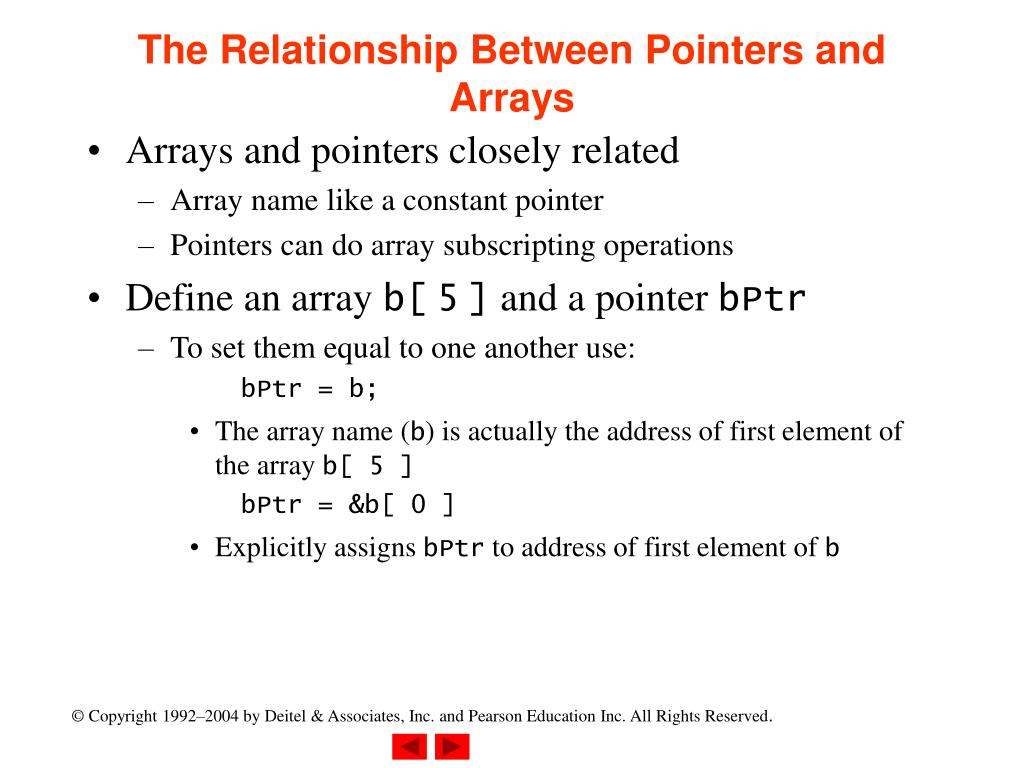 The Relationship Between Pointers and Arrays

• Arrays and pointers closely related
– Array name like a constant pointer
– Pointers can do array subscripting operations
• Define an array b[ 5 ] and a pointer bPtr
– To set them equal to one another use:
bPtr = b;
• The array name (b) is actually the address of first element of the array b[ 5 ]
bPtr = &b[ 0 ]
• Explicitly assigns bPtr to address of first element of b

© Copyright 1992–2004 by Deitel & Associates, Inc. and Pearson Education Inc. All Rights Reserved.